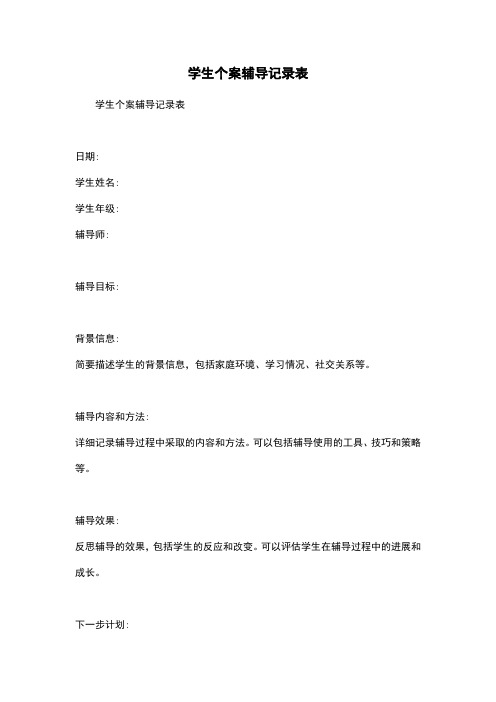 学生个案辅导记录表

学生个案辅导记录表

日期:

学生姓名:

学生年级:

辅导师:

辅导目标:

背景信息:

简要描述学生的背景信息，包括家庭环境、学习情况、社交关系等。

辅导内容和方法:

详细记录辅导过程中采取的内容和方法。可以包括辅导使用的工具、技巧和策略等。

辅导效果:

反思辅导的效果，包括学生的反应和改变。可以评估学生在辅导过程中的进展和成长。

下一步计划: